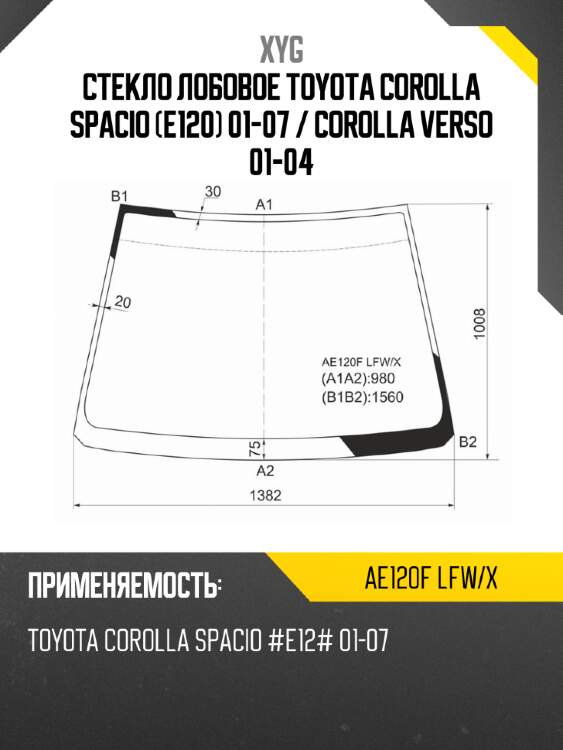 XYG

СТЕКЛО ЛОБОВОЕ TOYOTA COROLLA SPACIO (E120) 01-07 / COROLLA VERSO 01-04

B1
30
A1
20
1008
AE120F LFW/X
(A1A2):980
(B1B2):1560
75
B2
A2
1382

ПРИМЕНЯЕМОСТЬ:
AE120F LFW/X

TOYOTA COROLLA SPACIO #E12# 01-07